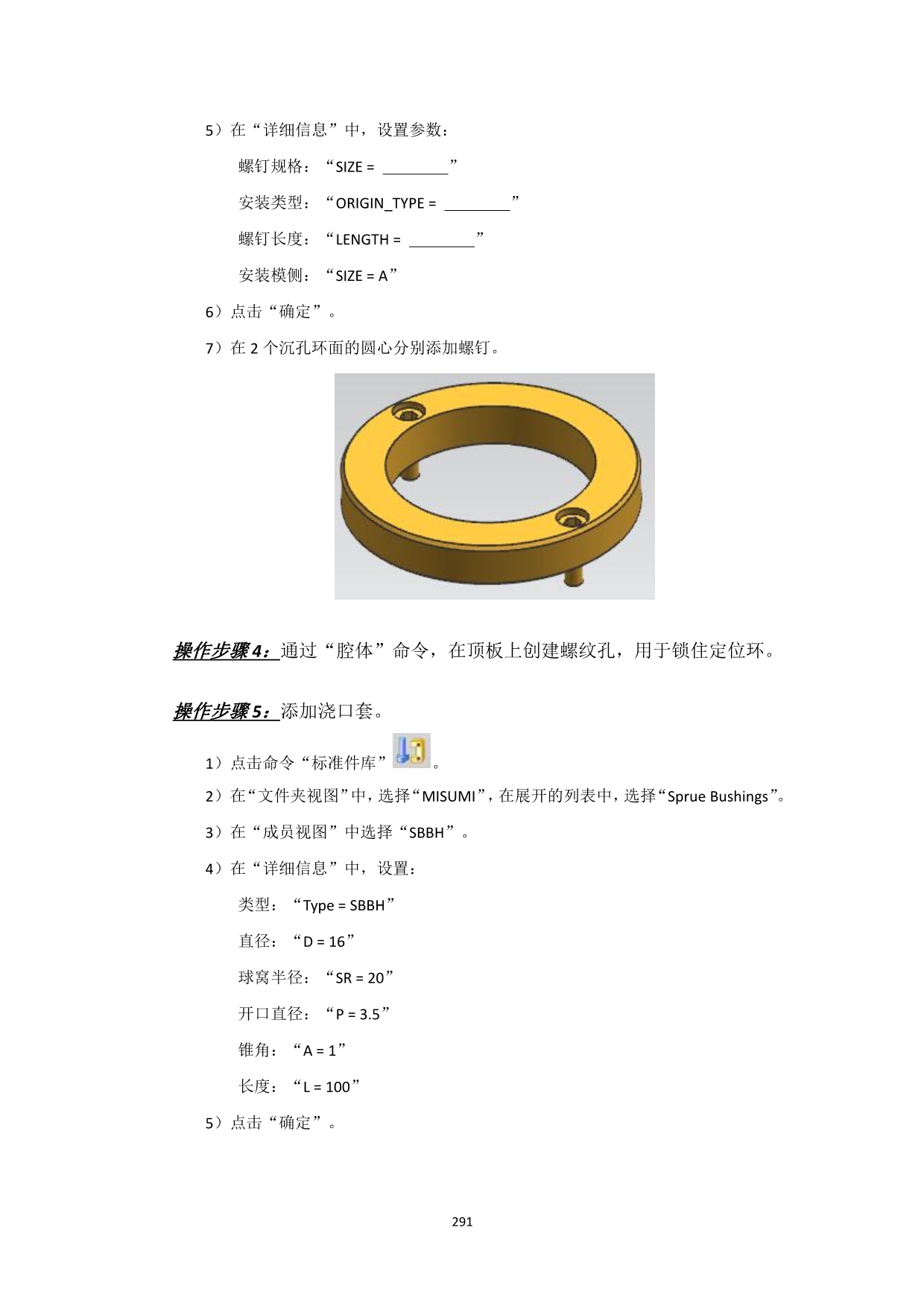 5）在“详细信息”中，设置参数：

螺钉规格：“SIZE = ____”

安装类型：“ORIGIN_TYPE = ____”

螺钉长度：“LENGTH = ____”

安装模侧：“SIZE = A”

6）点击“确定”。

7）在2个沉孔环面的圆心分别添加螺钉。

操作步骤4：通过“腔体”命令，在顶板上创建螺纹孔，用于锁住定位环。

操作步骤5：添加浇口套。

1）点击命令“标准件库”。

2）在“文件夹视图”中，选择“MISUMI”，在展开的列表中，选择“Sprue Bushings”。

3）在“成员视图”中选择“SBBH”。

4）在“详细信息”中，设置：

类型：“Type = SBBH”

直径：“D = 16”

球窝半径：“SR = 20”

开口直径：“P = 3.5”

锥角：“A = 1”

长度：“L = 100”

5）点击“确定”。

291